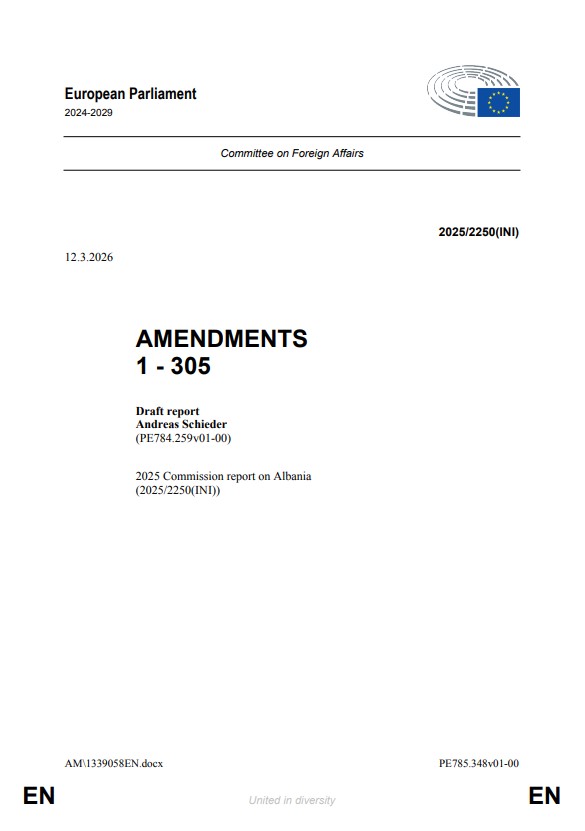 European Parliament
2024-2029

Committee on Foreign Affairs

2025/2250(INI)

12.3.2026

AMENDMENTS
1 - 305

Draft report
Andreas Schieder
(PE784.259v01-00)

2025 Commission report on Albania
(2025/2250(INI))

AM\1339058EN.docx

PE785.348v01-00

EN

United in diversity

EN